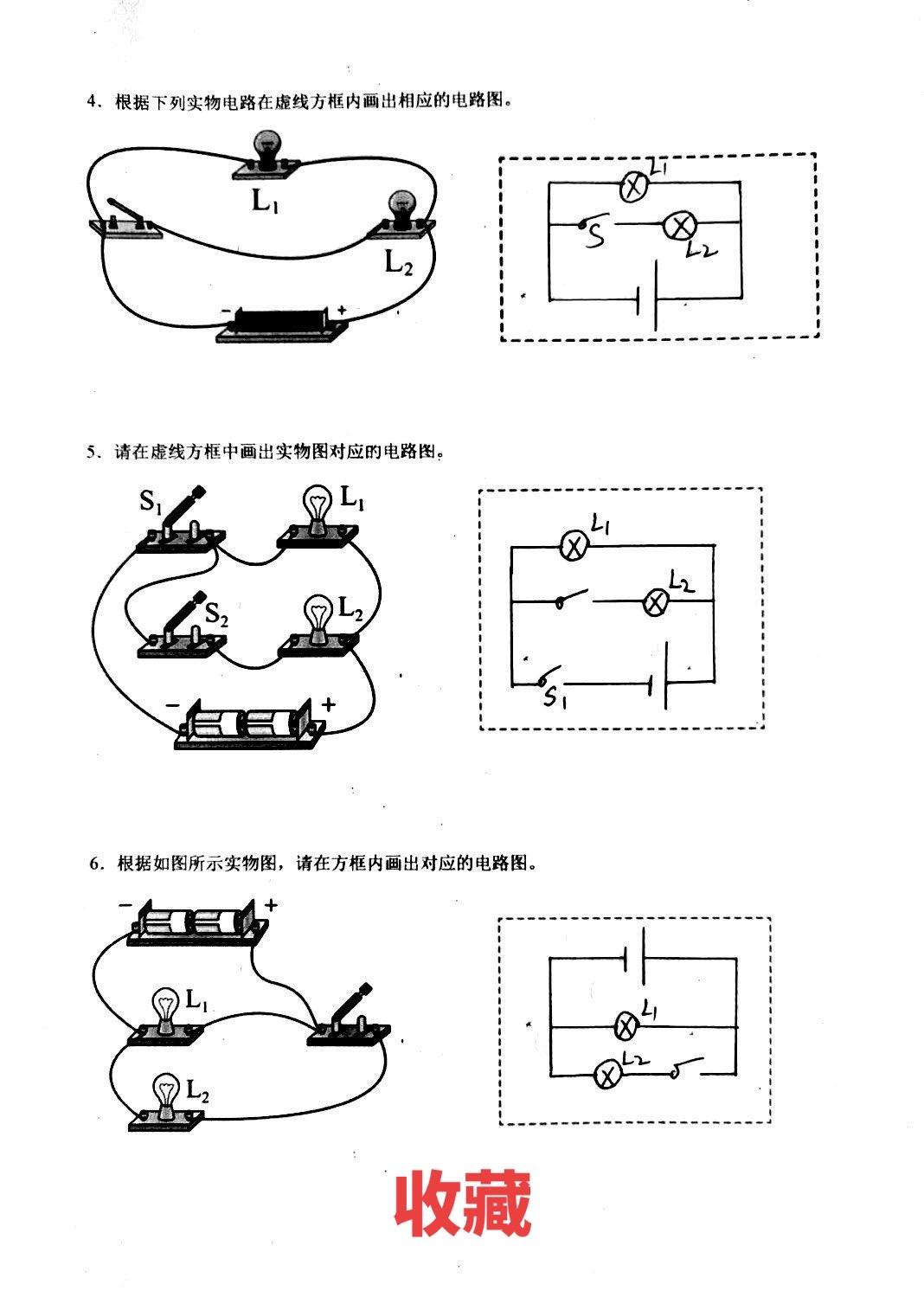 4．根据下列实物电路在虚线方框内画出相应的电路图。

$L_1$

$L_2$

−　+

$L_1$

S

$L_2$

5．请在虚线方框中画出实物图对应的电路图。

$S_1$　$L_1$

$S_2$　$L_2$

−　+

$L_1$

$L_2$

$S_1$

6．根据如图所示实物图，请在方框内画出对应的电路图。

−　+

$L_1$

$L_2$

$L_1$

$L_2$

收藏